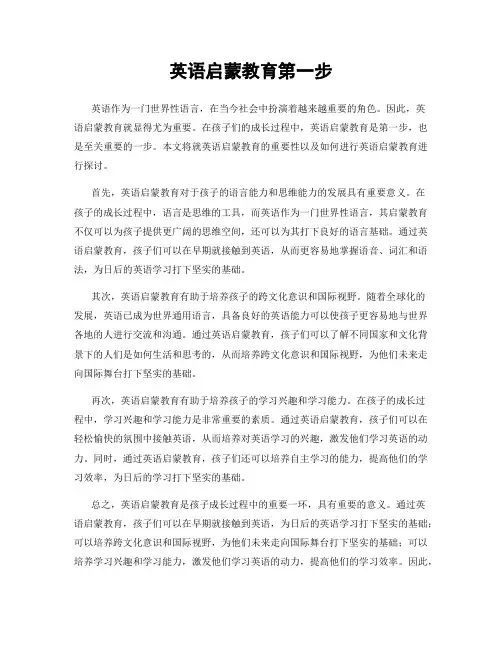 英语启蒙教育第一步

英语作为一门世界性语言，在当今社会中扮演着越来越重要的角色。因此，英语启蒙教育就显得尤为重要。在孩子们的成长过程中，英语启蒙教育是第一步，也是至关重要的一步。本文将就英语启蒙教育的重要性以及如何进行英语启蒙教育进行探讨。

首先，英语启蒙教育对于孩子的语言能力和思维能力的发展具有重要意义。在孩子的成长过程中，语言是思维的工具，而英语作为一门世界性语言，其启蒙教育不仅可以为孩子提供更广阔的思维空间，还可以为其打下良好的语言基础。通过英语启蒙教育，孩子们可以在早期就接触到英语，从而更容易地掌握语音、词汇和语法，为日后的英语学习打下坚实的基础。

其次，英语启蒙教育有助于培养孩子的跨文化意识和国际视野。随着全球化的发展，英语已成为世界通用语言，具备良好的英语能力可以使孩子更容易地与世界各地的人进行交流和沟通。通过英语启蒙教育，孩子们可以了解不同国家和文化背景下的人们是如何生活和思考的，从而培养跨文化意识和国际视野，为他们未来走向国际舞台打下坚实的基础。

再次，英语启蒙教育有助于培养孩子的学习兴趣和学习能力。在孩子的成长过程中，学习兴趣和学习能力是非常重要的素质。通过英语启蒙教育，孩子们可以在轻松愉快的氛围中接触英语，从而培养对英语学习的兴趣，激发他们学习英语的动力。同时，通过英语启蒙教育，孩子们还可以培养自主学习的能力，提高他们的学习效率，为日后的学习打下坚实的基础。

总之，英语启蒙教育是孩子成长过程中的重要一环，具有重要的意义。通过英语启蒙教育，孩子们可以在早期就接触到英语，为日后的英语学习打下坚实的基础；可以培养跨文化意识和国际视野，为他们未来走向国际舞台打下坚实的基础；可以培养学习兴趣和学习能力，激发他们学习英语的动力，提高他们的学习效率。因此，